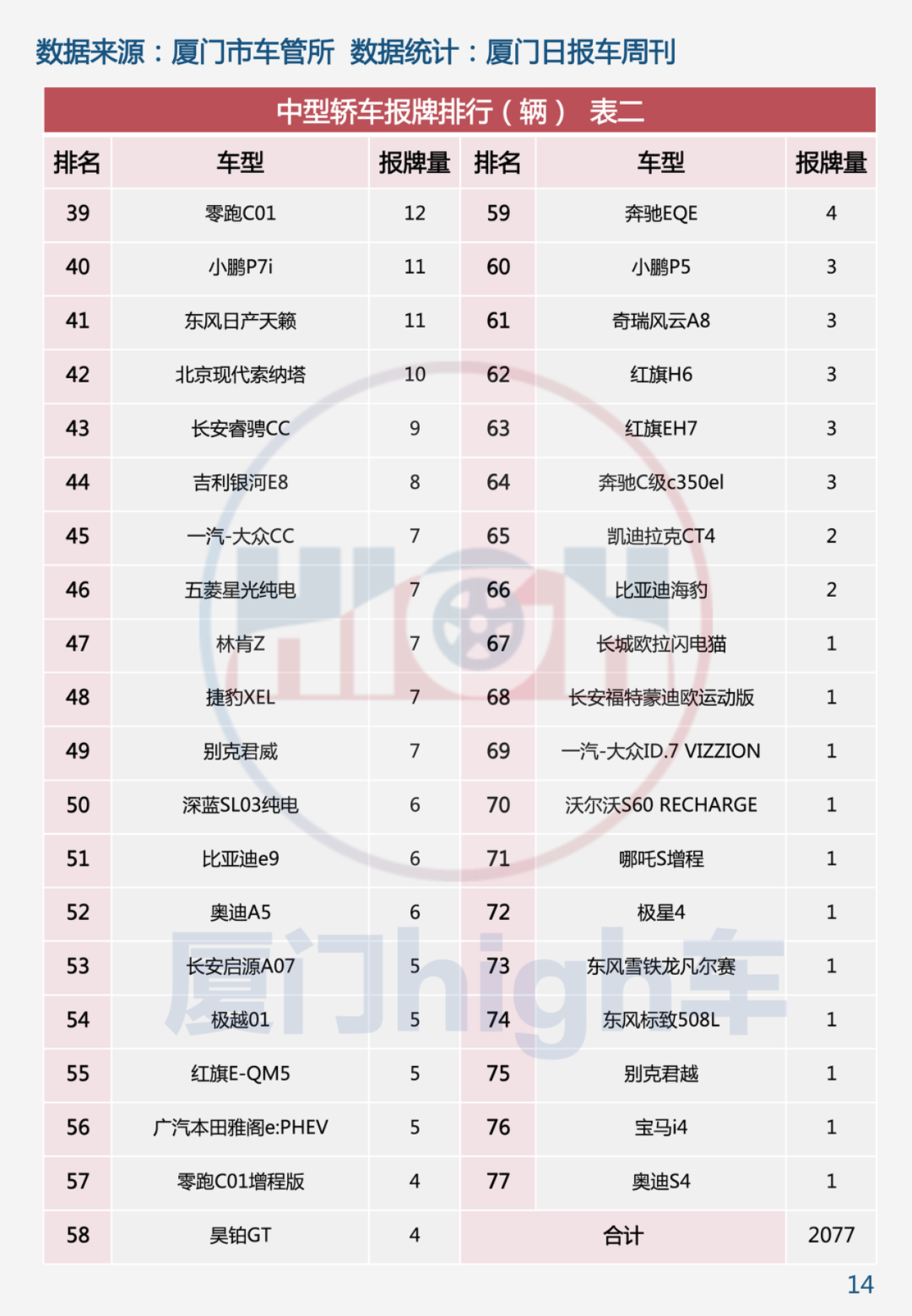 数据来源：厦门市车管所 数据统计：厦门日报车周刊

中型轿车报牌排行（辆） 表二

| 排名 | 车型 | 报牌量 | 排名 | 车型 | 报牌量 |
|---|---|---|---|---|---|
| 39 | 零跑C01 | 12 | 59 | 奔驰EQE | 4 |
| 40 | 小鹏P7i | 11 | 60 | 小鹏P5 | 3 |
| 41 | 东风日产天籁 | 11 | 61 | 奇瑞风云A8 | 3 |
| 42 | 北京现代索纳塔 | 10 | 62 | 红旗H6 | 3 |
| 43 | 长安睿骋CC | 9 | 63 | 红旗EH7 | 3 |
| 44 | 吉利银河E8 | 8 | 64 | 奔驰C级c350el | 3 |
| 45 | 一汽-大众CC | 7 | 65 | 凯迪拉克CT4 | 2 |
| 46 | 五菱星光纯电 | 7 | 66 | 比亚迪海豹 | 2 |
| 47 | 林肯Z | 7 | 67 | 长城欧拉闪电猫 | 1 |
| 48 | 捷豹XEL | 7 | 68 | 长安福特蒙迪欧运动版 | 1 |
| 49 | 别克君威 | 7 | 69 | 一汽-大众ID.7 VIZZION | 1 |
| 50 | 深蓝SL03纯电 | 6 | 70 | 沃尔沃S60 RECHARGE | 1 |
| 51 | 比亚迪e9 | 6 | 71 | 哪吒S增程 | 1 |
| 52 | 奥迪A5 | 6 | 72 | 极星4 | 1 |
| 53 | 长安启源A07 | 5 | 73 | 东风雪铁龙凡尔赛 | 1 |
| 54 | 极越01 | 5 | 74 | 东风标致508L | 1 |
| 55 | 红旗E-QM5 | 5 | 75 | 别克君越 | 1 |
| 56 | 广汽本田雅阁e:PHEV | 5 | 76 | 宝马i4 | 1 |
| 57 | 零跑C01增程版 | 4 | 77 | 奥迪S4 | 1 |
| 58 | 昊铂GT | 4 | 合计 | | 2077 |

厦门high车

14